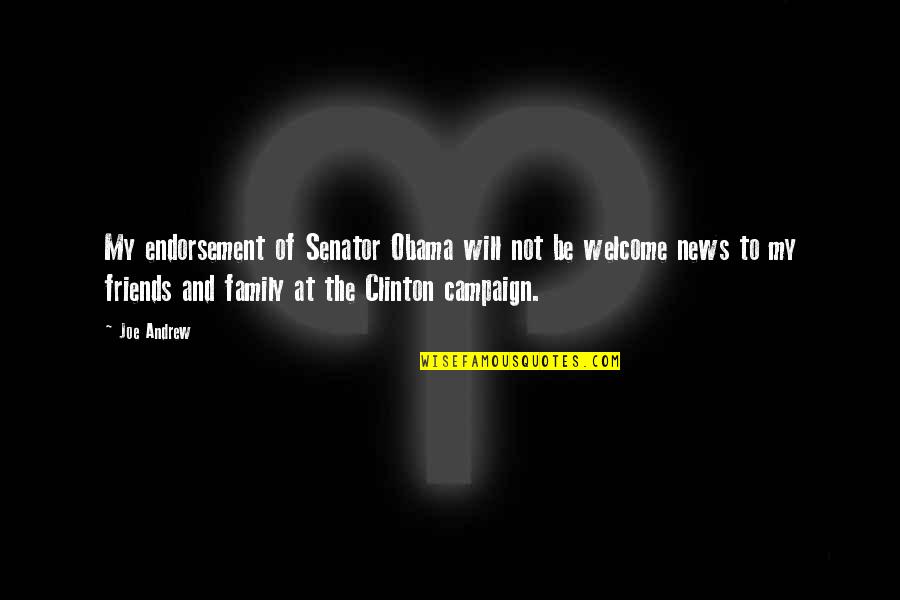 My endorsement of Senator Obama will not be welcome news to my friends and family at the Clinton campaign.

~ Joe Andrew

WISEFAMOUSQUOTES.COM